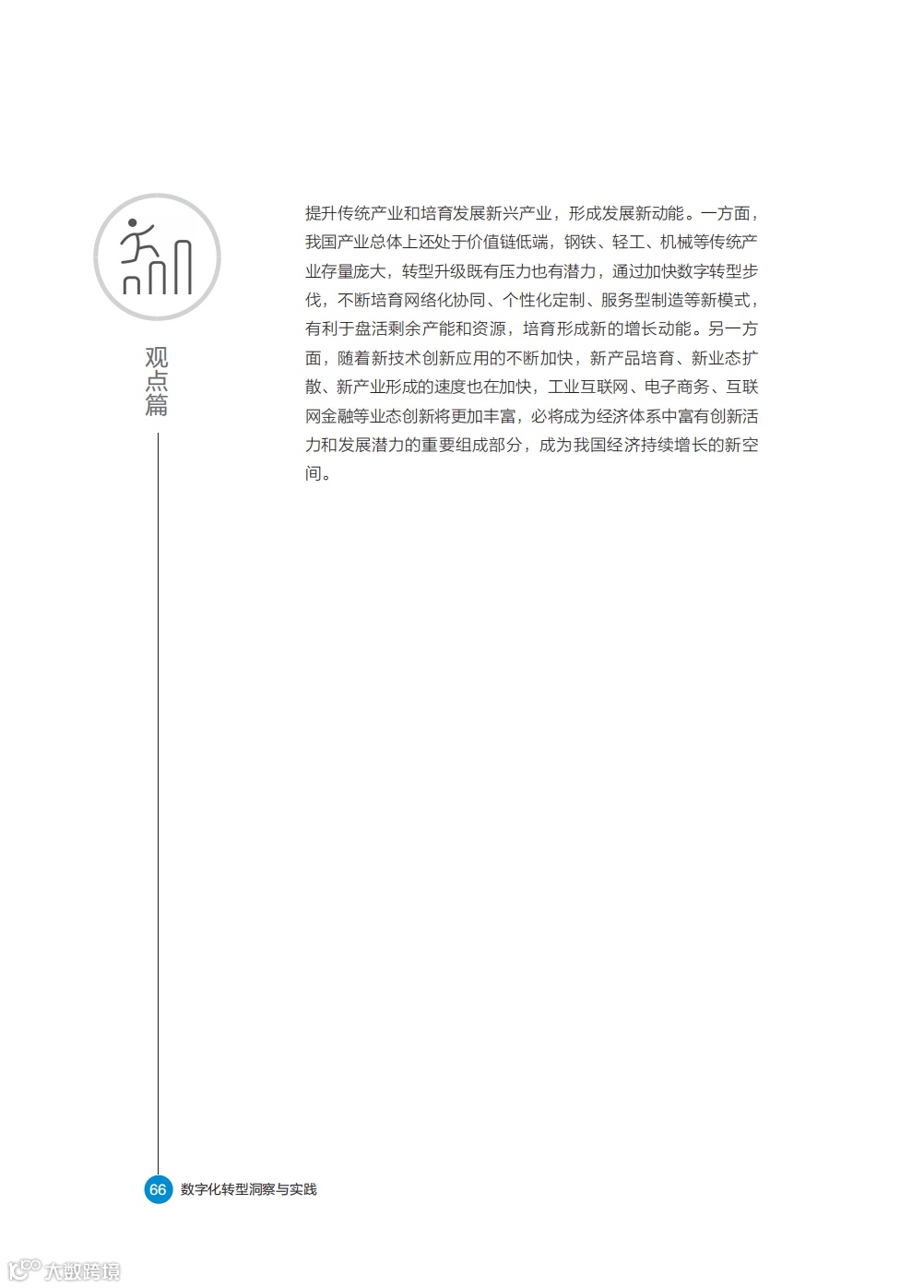 观点篇

提升传统产业和培育发展新兴产业，形成发展新动能。一方面，我国产业总体上还处于价值链低端，钢铁、轻工、机械等传统产业存量庞大，转型升级既有压力也有潜力，通过加快数字转型步伐，不断培育网络化协同、个性化定制、服务型制造等新模式，有利于盘活剩余产能和资源，培育形成新的增长动能。另一方面，随着新技术创新应用的不断加快，新产品培育、新业态扩散、新产业形成的速度也在加快，工业互联网、电子商务、互联网金融等业态创新将更加丰富，必将成为经济体系中富有创新活力和发展潜力的重要组成部分，成为我国经济持续增长的新空间。

66 数字化转型洞察与实践

大数跨境